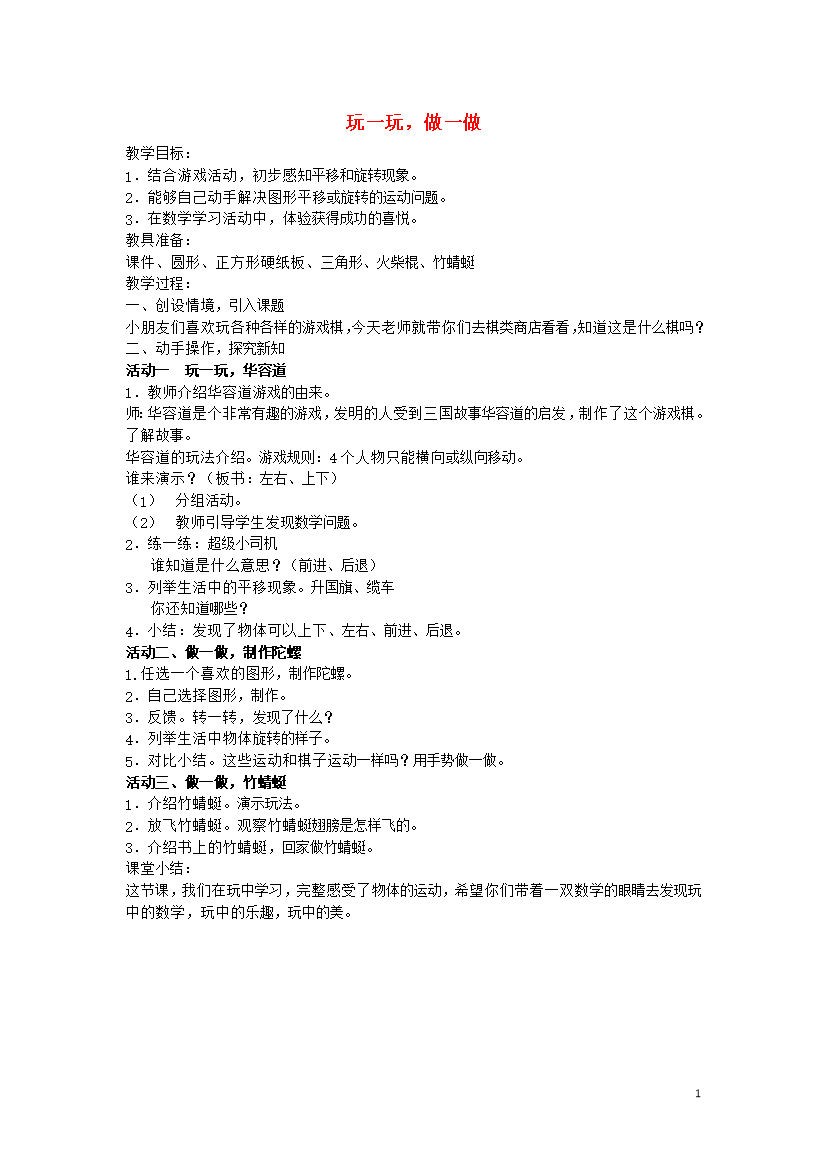 玩一玩，做一做

教学目标：
1．结合游戏活动，初步感知平移和旋转现象。
2．能够自己动手解决图形平移或旋转的运动问题。
3．在数学学习活动中，体验获得成功的喜悦。
教具准备：
课件、圆形、正方形硬纸板、三角形、火柴棍、竹蜻蜓
教学过程：
一、创设情境，引入课题
小朋友们喜欢玩各种各样的游戏棋，今天老师就带你们去棋类商店看看，知道这是什么棋吗？
二、动手操作，探究新知
活动一　玩一玩，华容道
1．教师介绍华容道游戏的由来。
师：华容道是个非常有趣的游戏，发明的人受到三国故事华容道的启发，制作了这个游戏棋。了解故事。
华容道的玩法介绍。游戏规则：4个人物只能横向或纵向移动。
谁来演示？（板书：左右、上下）
（1）　分组活动。
（2）　教师引导学生发现数学问题。
2．练一练：超级小司机
谁知道是什么意思？（前进、后退）
3．列举生活中的平移现象。升国旗、缆车
你还知道哪些？
4．小结：发现了物体可以上下、左右、前进、后退。
活动二、做一做，制作陀螺
1.任选一个喜欢的图形，制作陀螺。
2．自己选择图形，制作。
3．反馈。转一转，发现了什么？
4．列举生活中物体旋转的样子。
5．对比小结。这些运动和棋子运动一样吗？用手势做一做。
活动三、做一做，竹蜻蜓
1．介绍竹蜻蜓。演示玩法。
2．放飞竹蜻蜓。观察竹蜻蜓翅膀是怎样飞的。
3．介绍书上的竹蜻蜓，回家做竹蜻蜓。
课堂小结：
这节课，我们在玩中学习，完整感受了物体的运动，希望你们带着一双数学的眼睛去发现玩中的数学，玩中的乐趣，玩中的美。

1